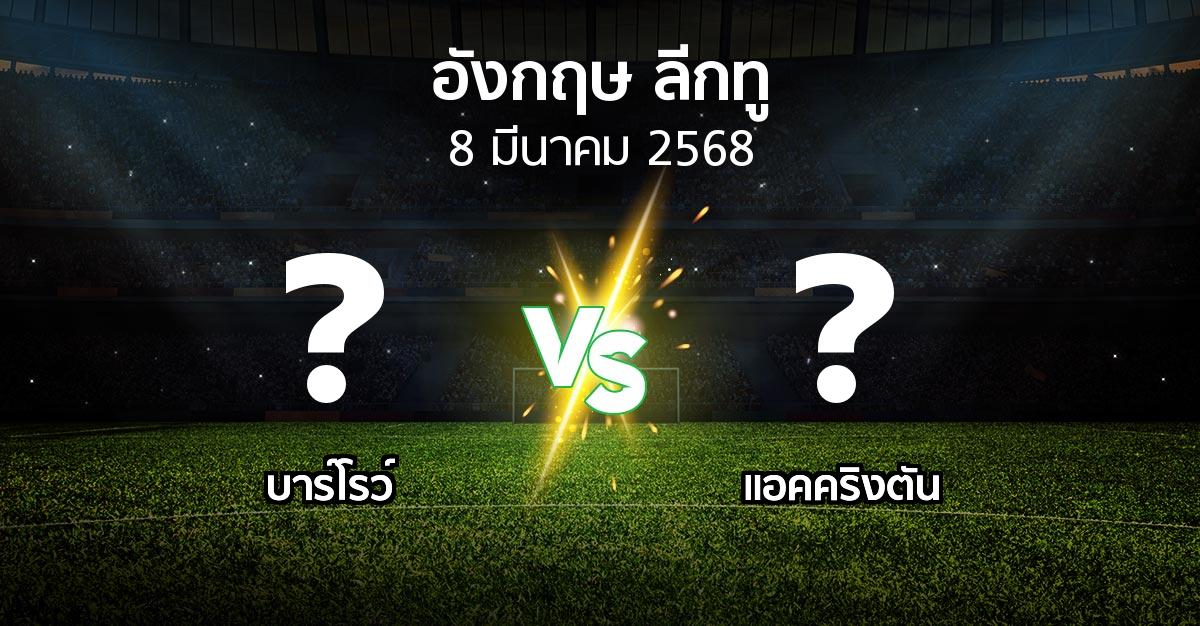 อังกฤษ ลีกทู
8 มีนาคม 2568

?
VS
?

บาร์โรว์

แอคคริงตัน